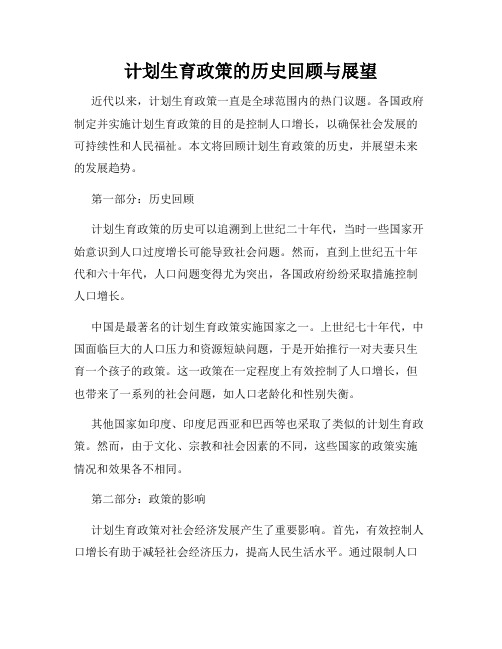 计划生育政策的历史回顾与展望

近代以来，计划生育政策一直是全球范围内的热门议题。各国政府制定并实施计划生育政策的目的是控制人口增长，以确保社会发展的可持续性和人民福祉。本文将回顾计划生育政策的历史，并展望未来的发展趋势。

第一部分：历史回顾

计划生育政策的历史可以追溯到上世纪二十年代，当时一些国家开始意识到人口过度增长可能导致社会问题。然而，直到上世纪五十年代和六十年代，人口问题变得尤为突出，各国政府纷纷采取措施控制人口增长。

中国是最著名的计划生育政策实施国家之一。上世纪七十年代，中国面临巨大的人口压力和资源短缺问题，于是开始推行一对夫妻只生育一个孩子的政策。这一政策在一定程度上有效控制了人口增长，但也带来了一系列的社会问题，如人口老龄化和性别失衡。

其他国家如印度、印度尼西亚和巴西等也采取了类似的计划生育政策。然而，由于文化、宗教和社会因素的不同，这些国家的政策实施情况和效果各不相同。

第二部分：政策的影响

计划生育政策对社会经济发展产生了重要影响。首先，有效控制人口增长有助于减轻社会经济压力，提高人民生活水平。通过限制人口